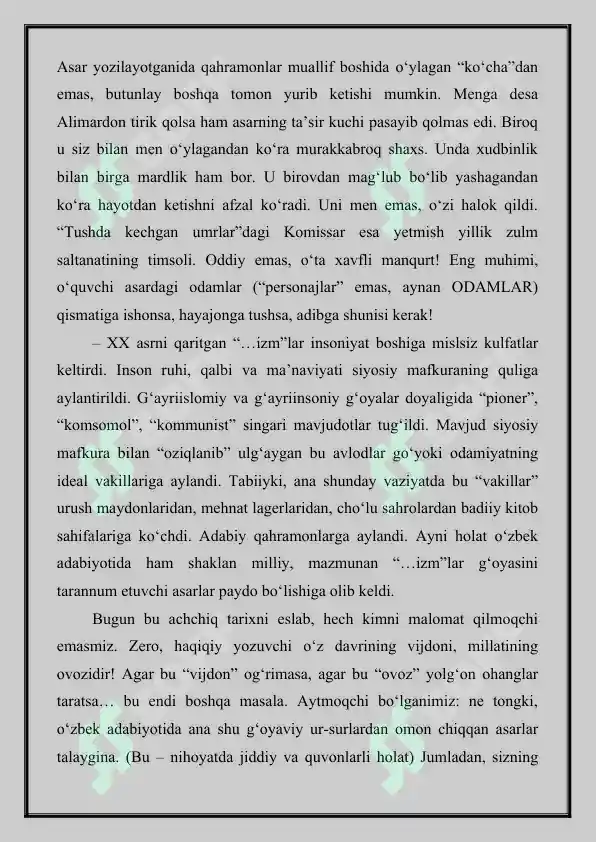 Asar yozilayotganida qahramonlar muallif boshida o'ylagan "ko'cha"dan emas, butunlay boshqa tomon yurib ketishi mumkin. Menga desa Alimardon tirik qolsa ham asarning ta'sir kuchi pasayib qolmas edi. Biroq u siz bilan men o'ylagandan ko'ra murakkabroq shaxs. Unda xudbinlik bilan birga mardlik ham bor. U birovdan mag'lub bo'lib yashagandan ko'ra hayotdan ketishni afzal ko'radi. Uni men emas, o'zi halok qildi. "Tushda kechgan umrlar"dagi Komissar esa yetmish yillik zulm saltanatining timsoli. Oddiy emas, o'ta xavfli manqurt! Eng muhimi, o'quvchi asardagi odamlar ("personajlar" emas, aynan ODAMLAR) qismatiga ishonsa, hayajonga tushsa, adibga shunisi kerak!

– XX asrni qaritgan "…izm"lar insoniyat boshiga mislsiz kulfatlar keltirdi. Inson ruhi, qalbi va ma'naviyati siyosiy mafkuraning quliga aylantirildi. G'ayriislomiy va g'ayriinsoniy g'oyalar doyaligida "pioner", "komsomol", "kommunist" singari mavjudotlar tug'ildi. Mavjud siyosiy mafkura bilan "oziqlanib" ulg'aygan bu avlodlar go'yoki odamiyatning ideal vakillariga aylandi. Tabiiyki, ana shunday vaziyatda bu "vakillar" urush maydonlaridan, mehnat lagerlaridan, cho'lu sahrolardan badiiy kitob sahifalariga ko'chdi. Adabiy qahramonlarga aylandi. Ayni holat o'zbek adabiyotida ham shaklan milliy, mazmunan "…izm"lar g'oyasini tarannum etuvchi asarlar paydo bo'lishiga olib keldi.

Bugun bu achchiq tarixni eslab, hech kimni malomat qilmoqchi emasmiz. Zero, haqiqiy yozuvchi o'z davrining vijdoni, millatining ovozidir! Agar bu "vijdon" og'rimasa, agar bu "ovoz" yolg'on ohanglar taratsa… bu endi boshqa masala. Aytmoqchi bo'lganimiz: ne tongki, o'zbek adabiyotida ana shu g'oyaviy ur-surlardan omon chiqqan asarlar talaygina. (Bu – nihoyatda jiddiy va quvonlarli holat) Jumladan, sizning